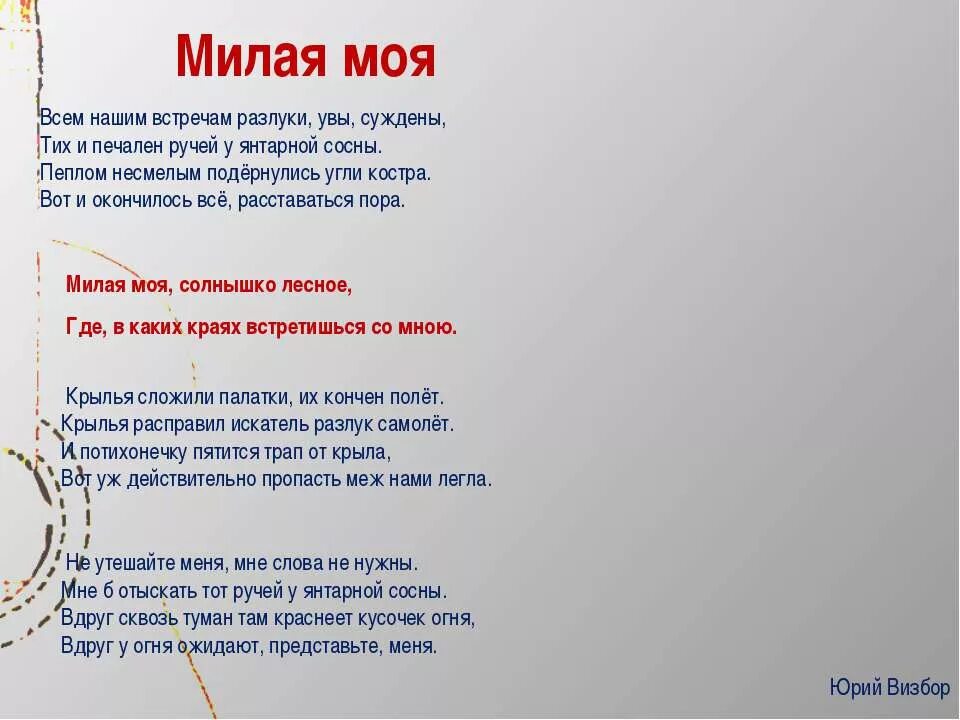 Милая моя

Всем нашим встречам разлуки, увы, суждены,
Тих и печален ручей у янтарной сосны.
Пеплом несмелым подёрнулись угли костра.
Вот и окончилось всё, расставаться пора.

Милая моя, солнышко лесное,

Где, в каких краях встретишься со мною.

Крылья сложили палатки, их кончен полёт.
Крылья расправил искатель разлук самолёт.
И потихонечку пятится трап от крыла,
Вот уж действительно пропасть меж нами легла.

Не утешайте меня, мне слова не нужны.
Мне б отыскать тот ручей у янтарной сосны.
Вдруг сквозь туман там краснеет кусочек огня,
Вдруг у огня ожидают, представьте, меня.

Юрий Визбор